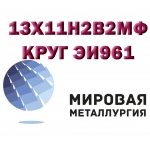 13Х11Н2В2МФ
КРУГ ЭИ961

МИРОВАЯ
МЕТАЛЛУРГИЯ